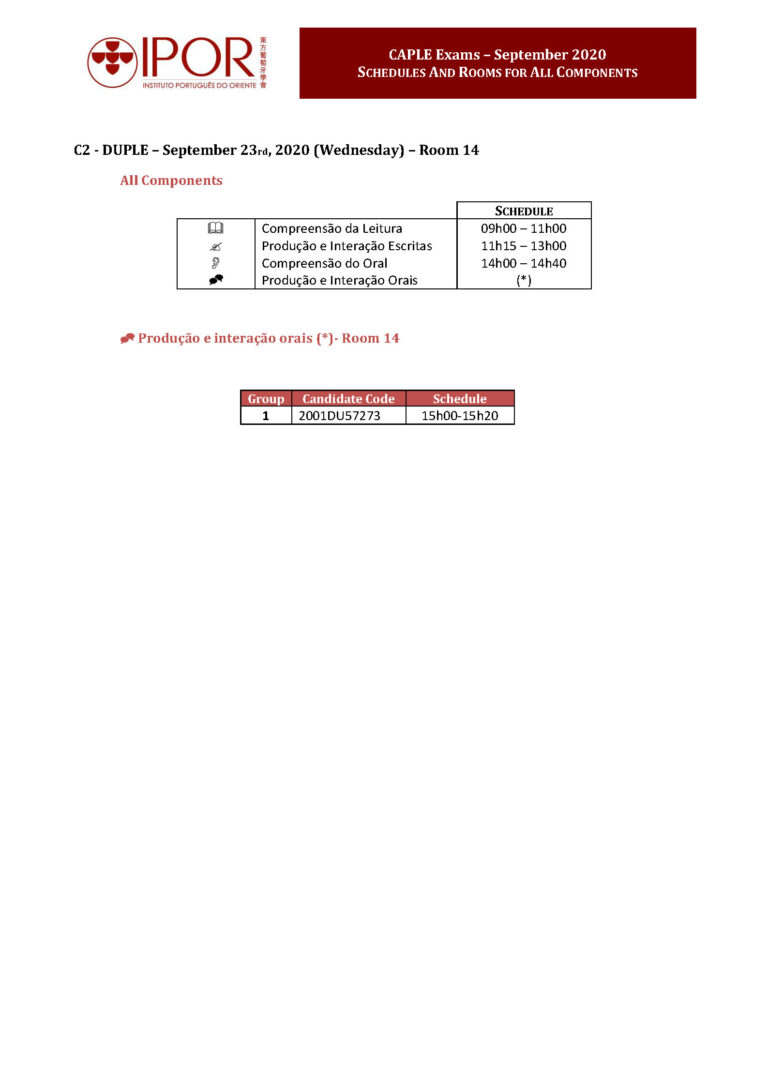 IPOR
INSTITUTO PORTUGUÊS DO ORIENTE
東方葡萄牙學會

CAPLE Exams – September 2020
SCHEDULES AND ROOMS FOR ALL COMPONENTS

C2 - DUPLE – September 23rd, 2020 (Wednesday) – Room 14

All Components

| | | SCHEDULE |
|---|---|---|
| | Compreensão da Leitura | 09h00 – 11h00 |
| | Produção e Interação Escritas | 11h15 – 13h00 |
| | Compreensão do Oral | 14h00 – 14h40 |
| | Produção e Interação Orais | (*) |

Produção e interação orais (*)- Room 14

| Group | Candidate Code | Schedule |
|---|---|---|
| 1 | 2001DU57273 | 15h00-15h20 |